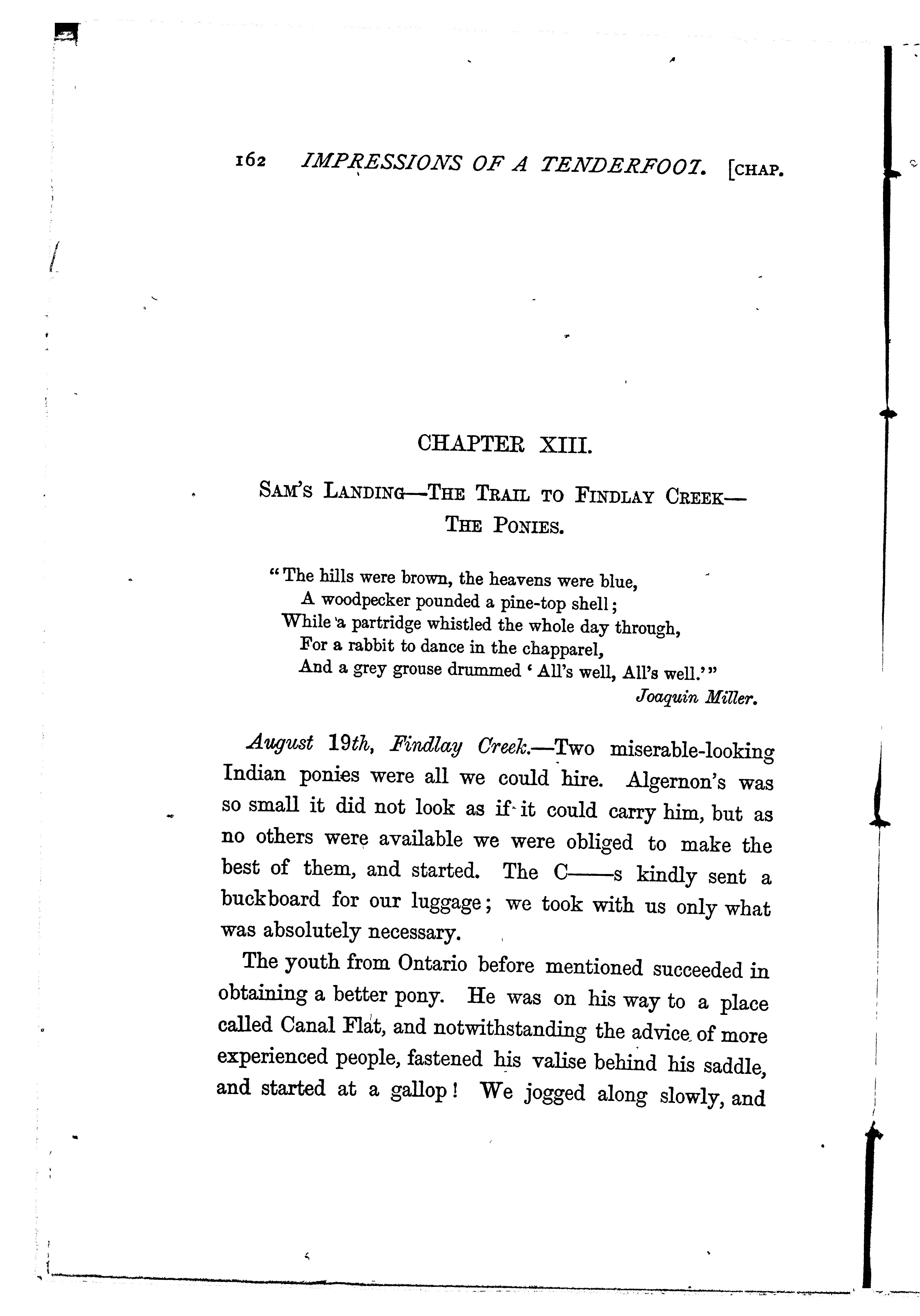 162 IMPRESSIONS OF A TENDERFOOT. [CHAP.

CHAPTER XIII.

SAM'S LANDING—THE TRAIL TO FINDLAY CREEK—THE PONIES.

"The hills were brown, the heavens were blue,
A woodpecker pounded a pine-top shell;
While a partridge whistled the whole day through,
For a rabbit to dance in the chapparel,
And a grey grouse drummed 'All's well, All's well.'"
Joaquin Miller.

August 19th, Findlay Creek.—Two miserable-looking Indian ponies were all we could hire. Algernon's was so small it did not look as if it could carry him, but as no others were available we were obliged to make the best of them, and started. The C——s kindly sent a buckboard for our luggage; we took with us only what was absolutely necessary.

The youth from Ontario before mentioned succeeded in obtaining a better pony. He was on his way to a place called Canal Flat, and notwithstanding the advice of more experienced people, fastened his valise behind his saddle, and started at a gallop! We jogged along slowly, and